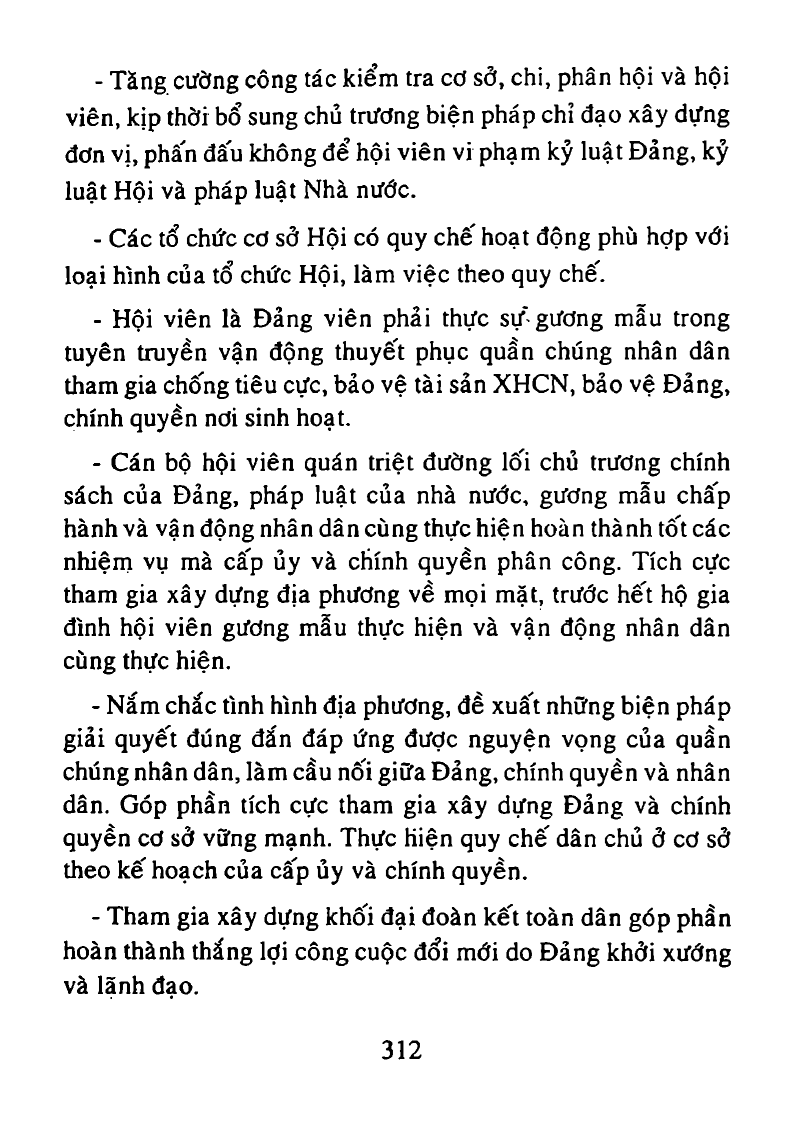 - Tăng cường công tác kiểm tra cơ sở, chi, phân hội và hội viên, kịp thời bổ sung chủ trương biện pháp chỉ đạo xây dựng đơn vị, phấn đấu không để hội viên vi phạm kỷ luật Đảng, kỷ luật Hội và pháp luật Nhà nước.

- Các tổ chức cơ sở Hội có quy chế hoạt động phù hợp với loại hình của tổ chức Hội, làm việc theo quy chế.

- Hội viên là Đảng viên phải thực sự gương mẫu trong tuyên truyền vận động thuyết phục quần chúng nhân dân tham gia chống tiêu cực, bảo vệ tài sản XHCN, bảo vệ Đảng, chính quyền nơi sinh hoạt.

- Cán bộ hội viên quán triệt đường lối chủ trương chính sách của Đảng, pháp luật của nhà nước, gương mẫu chấp hành và vận động nhân dân cùng thực hiện hoàn thành tốt các nhiệm vụ mà cấp ủy và chính quyền phân công. Tích cực tham gia xây dựng địa phương về mọi mặt, trước hết hộ gia đình hội viên gương mẫu thực hiện và vận động nhân dân cùng thực hiện.

- Nắm chắc tình hình địa phương, đề xuất những biện pháp giải quyết đúng đắn đáp ứng được nguyện vọng của quần chúng nhân dân, làm cầu nối giữa Đảng, chính quyền và nhân dân. Góp phần tích cực tham gia xây dựng Đảng và chính quyền cơ sở vững mạnh. Thực hiện quy chế dân chủ ở cơ sở theo kế hoạch của cấp ủy và chính quyền.

- Tham gia xây dựng khối đại đoàn kết toàn dân góp phần hoàn thành thắng lợi công cuộc đổi mới do Đảng khởi xướng và lãnh đạo.

312